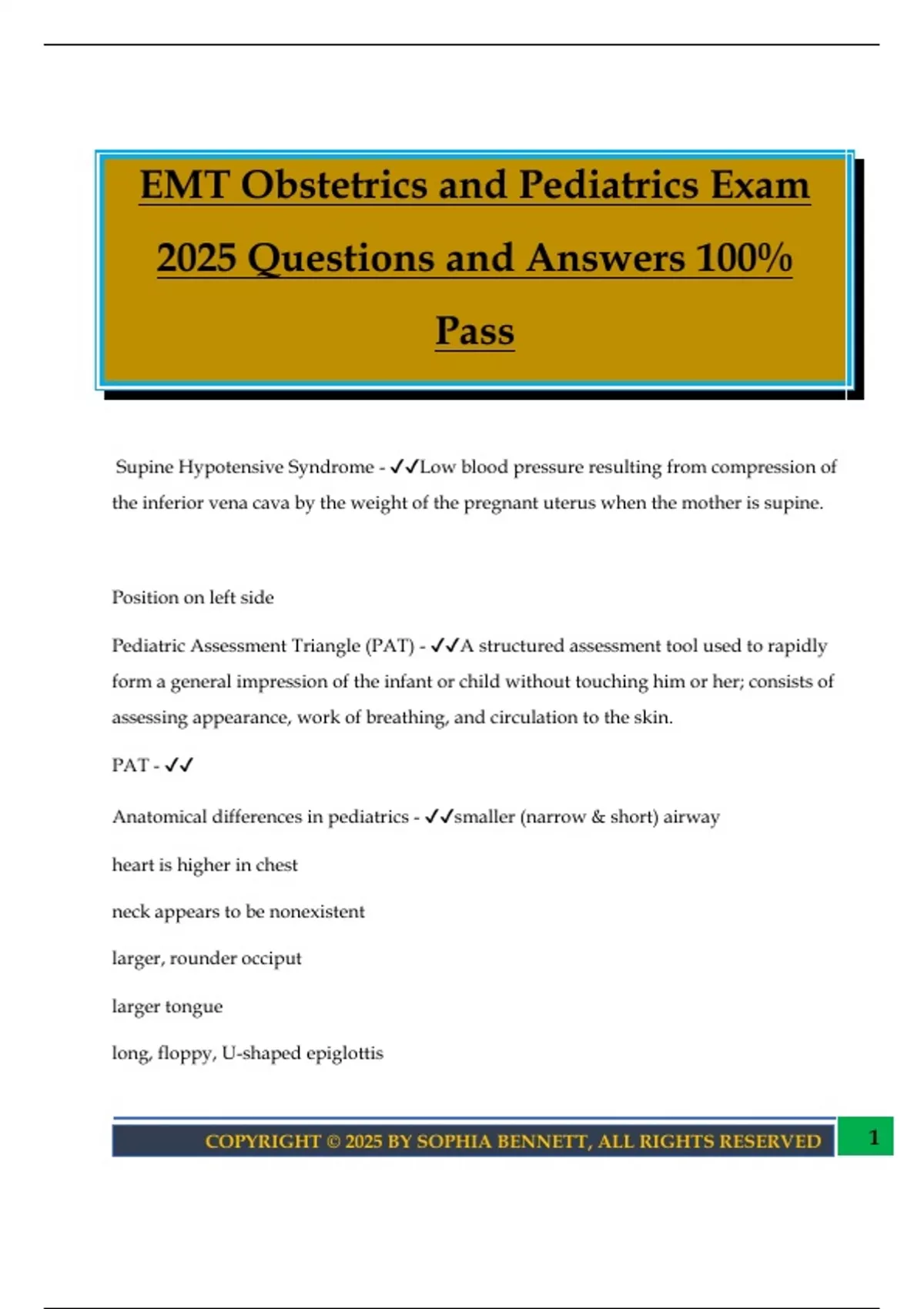 EMT Obstetrics and Pediatrics Exam 2025 Questions and Answers 100% Pass

Supine Hypotensive Syndrome - ✓✓Low blood pressure resulting from compression of the inferior vena cava by the weight of the pregnant uterus when the mother is supine.

Position on left side

Pediatric Assessment Triangle (PAT) - ✓✓A structured assessment tool used to rapidly form a general impression of the infant or child without touching him or her; consists of assessing appearance, work of breathing, and circulation to the skin.

PAT - ✓✓

Anatomical differences in pediatrics - ✓✓smaller (narrow & short) airway

heart is higher in chest

neck appears to be nonexistent

larger, rounder occiput

larger tongue

long, floppy, U-shaped epiglottis

COPYRIGHT © 2025 BY SOPHIA BENNETT, ALL RIGHTS RESERVED

1